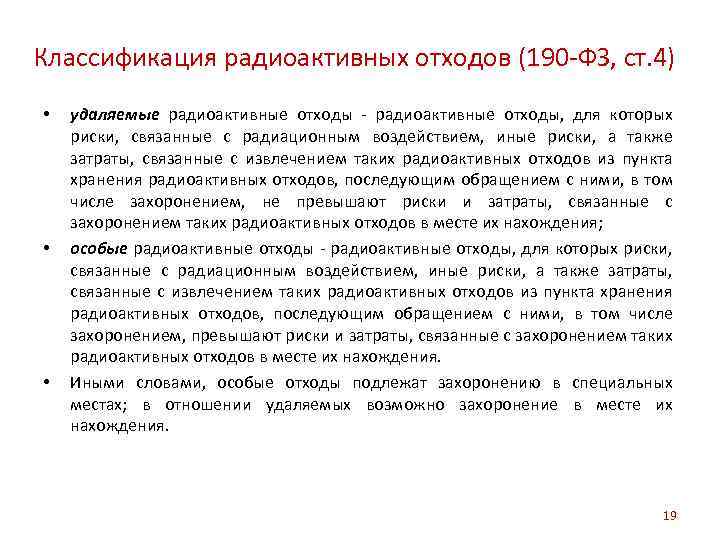 Классификация радиоактивных отходов (190-ФЗ, ст.4)

• удаляемые радиоактивные отходы - радиоактивные отходы, для которых риски, связанные с радиационным воздействием, иные риски, а также затраты, связанные с извлечением таких радиоактивных отходов из пункта хранения радиоактивных отходов, последующим обращением с ними, в том числе захоронением, не превышают риски и затраты, связанные с захоронением таких радиоактивных отходов в месте их нахождения;

• особые радиоактивные отходы - радиоактивные отходы, для которых риски, связанные с радиационным воздействием, иные риски, а также затраты, связанные с извлечением таких радиоактивных отходов из пункта хранения радиоактивных отходов, последующим обращением с ними, в том числе захоронением, превышают риски и затраты, связанные с захоронением таких радиоактивных отходов в месте их нахождения.

• Иными словами, особые отходы подлежат захоронению в специальных местах; в отношении удаляемых возможно захоронение в месте их нахождения.

19